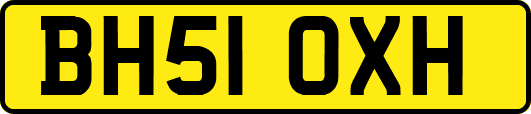 BH51 OXH